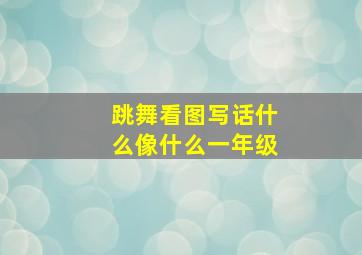 跳舞看图写话什么像什么一年级